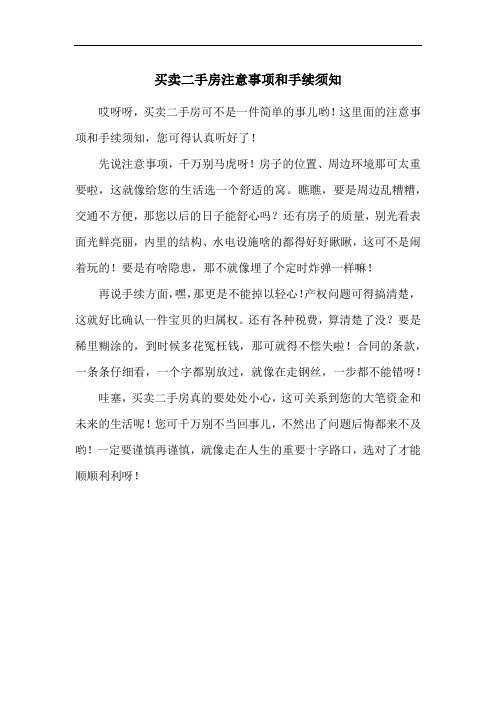 买卖二手房注意事项和手续须知

哎呀呀，买卖二手房可不是一件简单的事儿哟！这里面的注意事项和手续须知，您可得认真听好了！

先说注意事项，千万别马虎呀！房子的位置、周边环境那可太重要啦，这就像给您的生活选一个舒适的窝。瞧瞧，要是周边乱糟糟，交通不方便，那您以后的日子能舒心吗？还有房子的质量，别光看表面光鲜亮丽，内里的结构、水电设施啥的都得好好瞅瞅，这可不是闹着玩的！要是有啥隐患，那不就像埋了个定时炸弹一样嘛！

再说手续方面，嘿，那更是不能掉以轻心！产权问题可得搞清楚，这就好比确认一件宝贝的归属权。还有各种税费，算清楚了没？要是稀里糊涂的，到时候多花冤枉钱，那可就得不偿失啦！合同的条款，一条条仔细看，一个字都别放过，就像在走钢丝，一步都不能错呀！

哇塞，买卖二手房真的要处处小心，这可关系到您的大笔资金和未来的生活呢！您可千万别不当回事儿，不然出了问题后悔都来不及哟！一定要谨慎再谨慎，就像走在人生的重要十字路口，选对了才能顺顺利利呀！